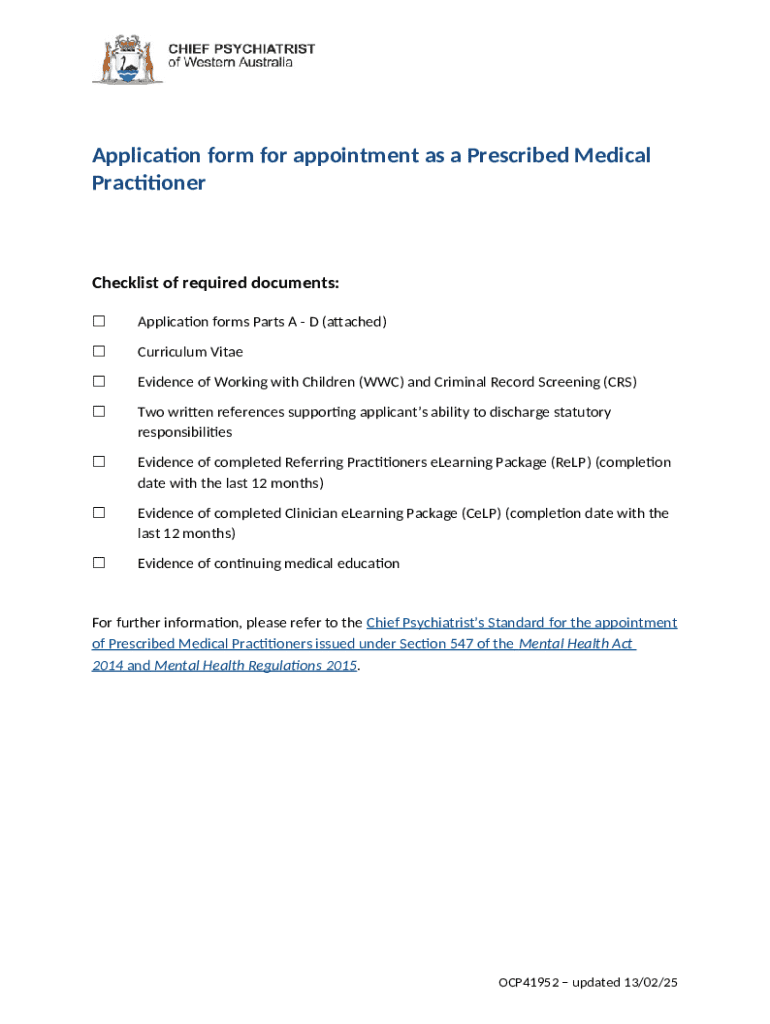 CHIEF PSYCHIATRIST
of Western Australia

Application form for appointment as a Prescribed Medical Practitioner

Checklist of required documents:

☐ Application forms Parts A - D (attached)

☐ Curriculum Vitae

☐ Evidence of Working with Children (WWC) and Criminal Record Screening (CRS)

☐ Two written references supporting applicant's ability to discharge statutory responsibilities

☐ Evidence of completed Referring Practitioners eLearning Package (ReLP) (completion date with the last 12 months)

☐ Evidence of completed Clinician eLearning Package (CeLP) (completion date with the last 12 months)

☐ Evidence of continuing medical education

For further information, please refer to the Chief Psychiatrist's Standard for the appointment of Prescribed Medical Practitioners issued under Section 547 of the Mental Health Act 2014 and Mental Health Regulations 2015.

OCP41952 – updated 13/02/25